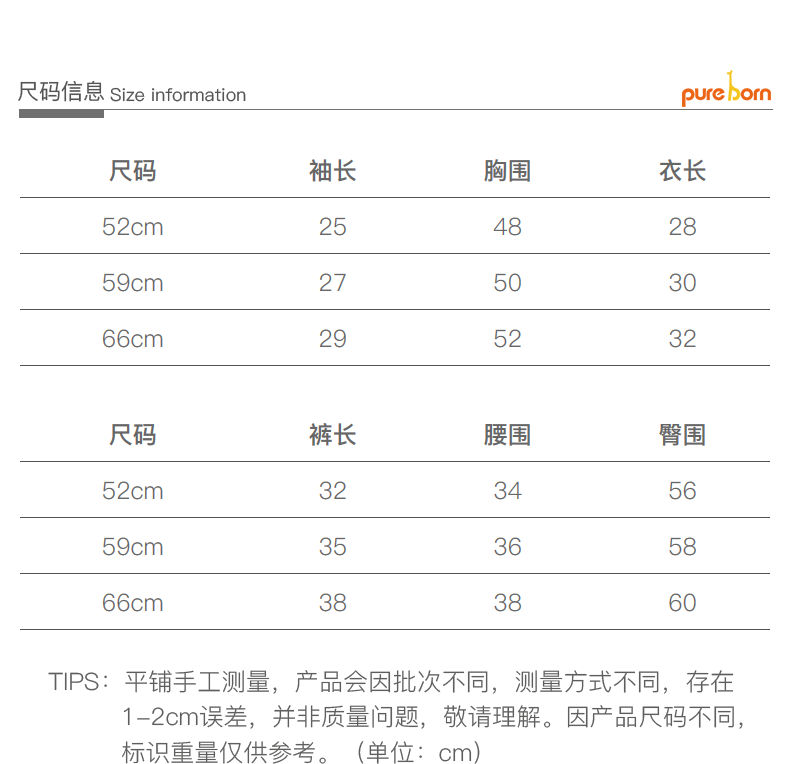 尺码信息 Size information

pureborn

| 尺码 | 袖长 | 胸围 | 衣长 |
|---|---|---|---|
| 52cm | 25 | 48 | 28 |
| 59cm | 27 | 50 | 30 |
| 66cm | 29 | 52 | 32 |

| 尺码 | 裤长 | 腰围 | 臀围 |
|---|---|---|---|
| 52cm | 32 | 34 | 56 |
| 59cm | 35 | 36 | 58 |
| 66cm | 38 | 38 | 60 |

TIPS：平铺手工测量，产品会因批次不同，测量方式不同，存在1-2cm误差，并非质量问题，敬请理解。因产品尺码不同，标识重量仅供参考。（单位：cm）